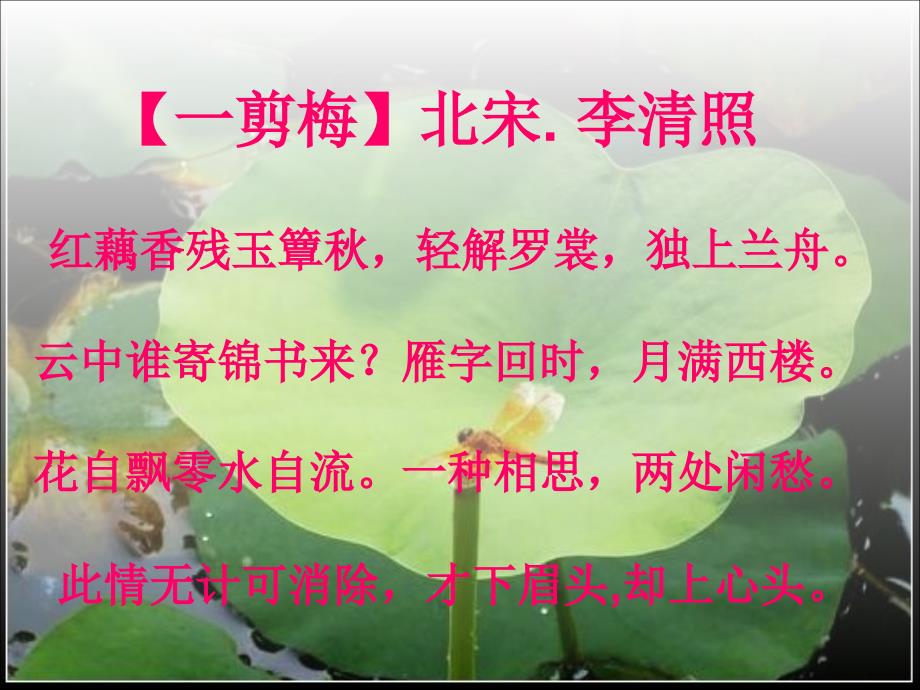 【一剪梅】北宋. 李清照

红藕香残玉簟秋，轻解罗裳，独上兰舟。

云中谁寄锦书来？雁字回时，月满西楼。

花自飘零水自流。一种相思，两处闲愁。

此情无计可消除，才下眉头,却上心头。